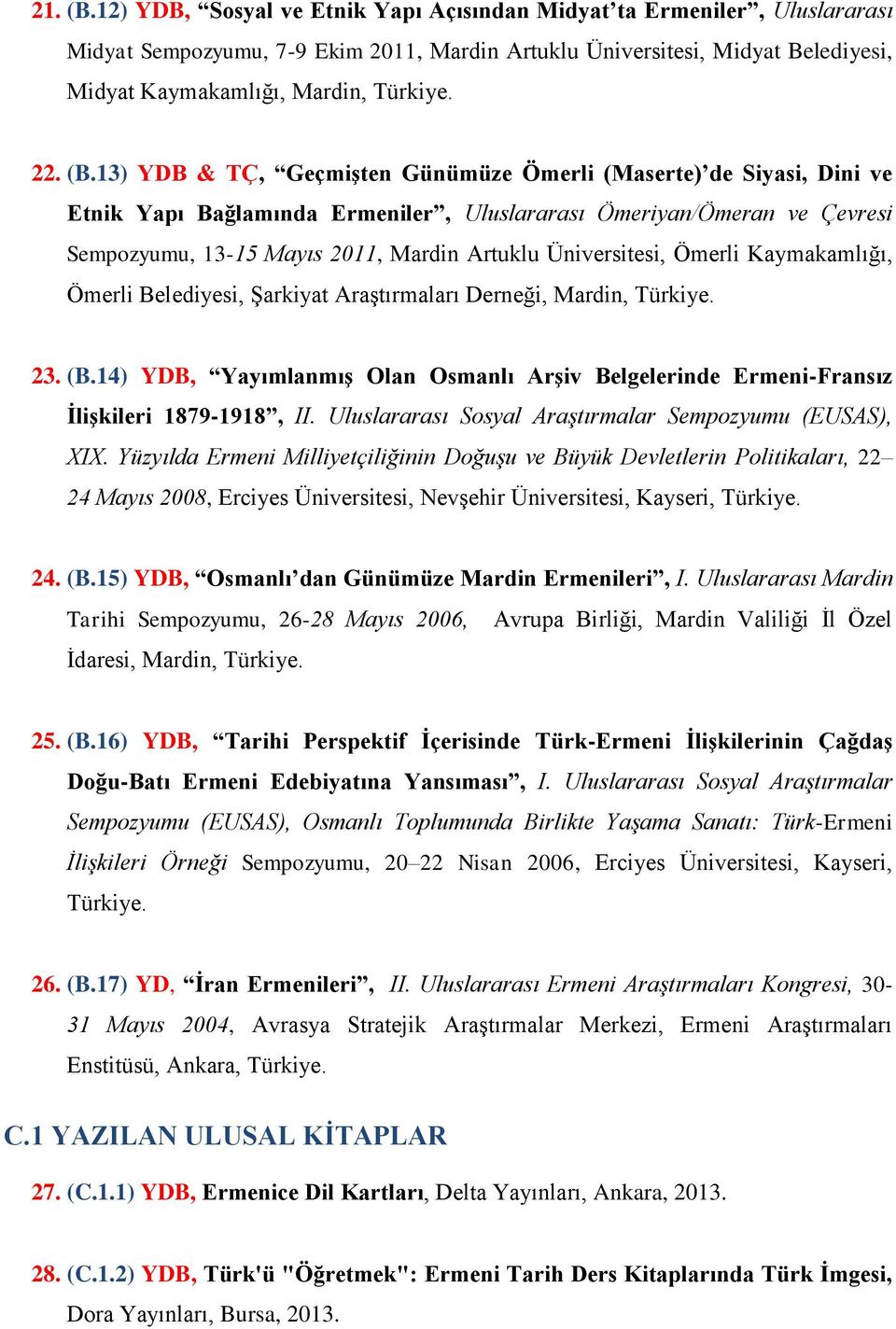 21. (B.12) YDB, “Sosyal ve Etnik Yapı Açısından Midyat’ta Ermeniler”, Uluslararası Midyat Sempozyumu, 7-9 Ekim 2011, Mardin Artuklu Üniversitesi, Midyat Belediyesi, Midyat Kaymakamlığı, Mardin, Türkiye.

22. (B.13) YDB & TÇ, “Geçmişten Günümüze Ömerli (Maserte)’de Siyasi, Dini ve Etnik Yapı Bağlamında Ermeniler”, Uluslararası Ömeriyan/Ömeran ve Çevresi Sempozyumu, 13-15 Mayıs 2011, Mardin Artuklu Üniversitesi, Ömerli Kaymakamlığı, Ömerli Belediyesi, Şarkiyat Araştırmaları Derneği, Mardin, Türkiye.

23. (B.14) YDB, “Yayımlanmış Olan Osmanlı Arşiv Belgelerinde Ermeni-Fransız İlişkileri 1879-1918”, II. Uluslararası Sosyal Araştırmalar Sempozyumu (EUSAS), XIX. Yüzyılda Ermeni Milliyetçiliğinin Doğuşu ve Büyük Devletlerin Politikaları, 22–24 Mayıs 2008, Erciyes Üniversitesi, Nevşehir Üniversitesi, Kayseri, Türkiye.

24. (B.15) YDB, “Osmanlı’dan Günümüze Mardin Ermenileri”, I. Uluslararası Mardin Tarihi Sempozyumu, 26-28 Mayıs 2006, Avrupa Birliği, Mardin Valiliği İl Özel İdaresi, Mardin, Türkiye.

25. (B.16) YDB, “Tarihi Perspektif İçerisinde Türk-Ermeni İlişkilerinin Çağdaş Doğu-Batı Ermeni Edebiyatına Yansıması”, I. Uluslararası Sosyal Araştırmalar Sempozyumu (EUSAS), Osmanlı Toplumunda Birlikte Yaşama Sanatı: Türk-Ermeni İlişkileri Örneği Sempozyumu, 20–22 Nisan 2006, Erciyes Üniversitesi, Kayseri, Türkiye.

26. (B.17) YD, “İran Ermenileri”, II. Uluslararası Ermeni Araştırmaları Kongresi, 30-31 Mayıs 2004, Avrasya Stratejik Araştırmalar Merkezi, Ermeni Araştırmaları Enstitüsü, Ankara, Türkiye.

C.1 YAZILAN ULUSAL KİTAPLAR

27. (C.1.1) YDB, Ermenice Dil Kartları, Delta Yayınları, Ankara, 2013.

28. (C.1.2) YDB, Türk'ü "Öğretmek": Ermeni Tarih Ders Kitaplarında Türk İmgesi, Dora Yayınları, Bursa, 2013.